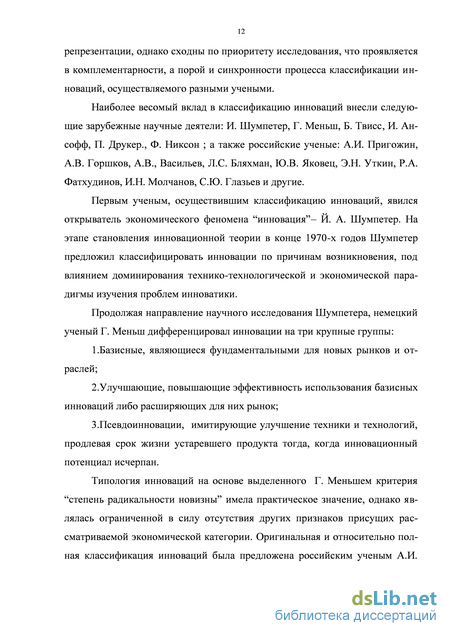 12

репрезентации, однако сходны по приоритету исследования, что проявляется в комплементарности, а порой и синхронности процесса классификации инноваций, осуществляемого разными учеными.

Наиболее весомый вклад в классификацию инноваций внесли следующие зарубежные научные деятели: И. Шумпетер, Г. Меньш, Б. Твисс, И. Ансофф, П. Друкер., Ф. Никсон ; а также российские ученые: А.И. Пригожин, А.В. Горшков, А.В., Васильев, Л.С. Бляхман, Ю.В. Яковец, Э.Н. Уткин, Р.А. Фатхудинов, И.Н. Молчанов, С.Ю. Глазьев и другие.

Первым ученым, осуществившим классификацию инноваций, явился открыватель экономического феномена “инновация”– Й. А. Шумпетер. На этапе становления инновационной теории в конце 1970-х годов Шумпетер предложил классифицировать инновации по причинам возникновения, под влиянием доминирования технико-технологической и экономической парадигмы изучения проблем инноватики.

Продолжая направление научного исследования Шумпетера, немецкий ученый Г. Меньш дифференцировал инновации на три крупные группы:

1.Базисные, являющиеся фундаментальными для новых рынков и отраслей;

2.Улучшающие, повышающие эффективность использования базисных инноваций либо расширяющих для них рынок;

3.Псевдоинновации, имитирующие улучшение техники и технологий, продлевая срок жизни устаревшего продукта тогда, когда инновационный потенциал исчерпан.

Типология инноваций на основе выделенного Г. Меньшем критерия “степень радикальности новизны” имела практическое значение, однако являлась ограниченной в силу отсутствия других признаков присущих рассматриваемой экономической категории. Оригинальная и относительно полная классификация инноваций была предложена российским ученым А.И.

dsLib.net
библиотека диссертаций